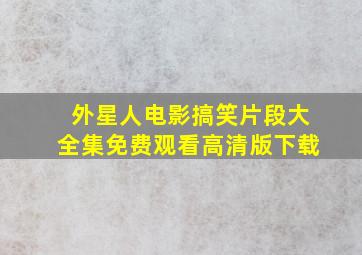 外星人电影搞笑片段大全集免费观看高清版下载